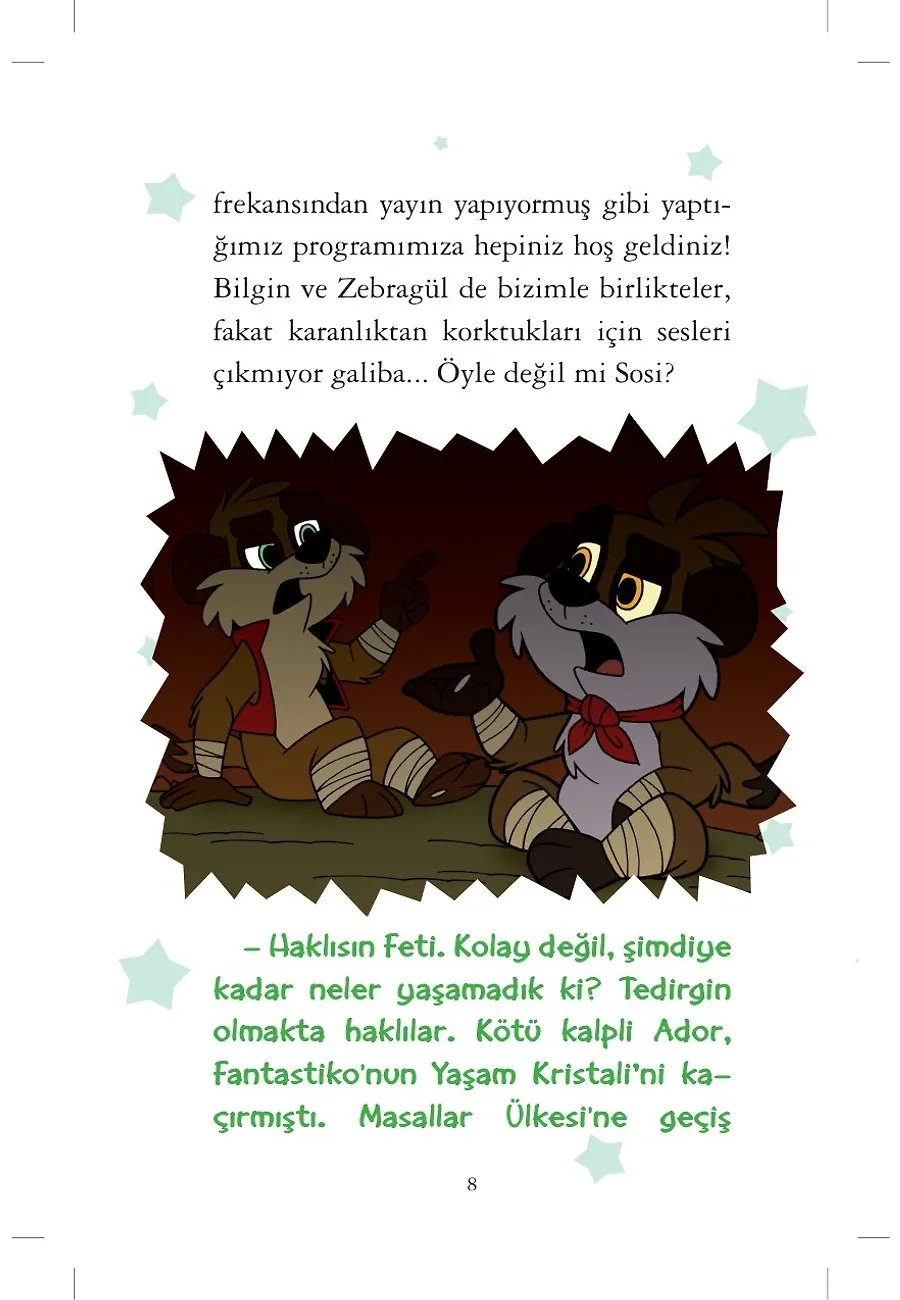 frekansından yayın yapıyormuş gibi yaptığımız programımıza hepiniz hoş geldiniz! Bilgin ve Zebragül de bizimle birlikteler, fakat karanlıktan korktukları için sesleri çıkmıyor galiba... Öyle değil mi Sosi?

– Haklısın Feti. Kolay değil, şimdiye kadar neler yaşamadık ki? Tedirgin olmakta haklılar. Kötü kalpli Ador, Fantastiko'nun Yaşam Kristali'ni kaçırmıştı. Masallar Ülkesi'ne geçiş

8